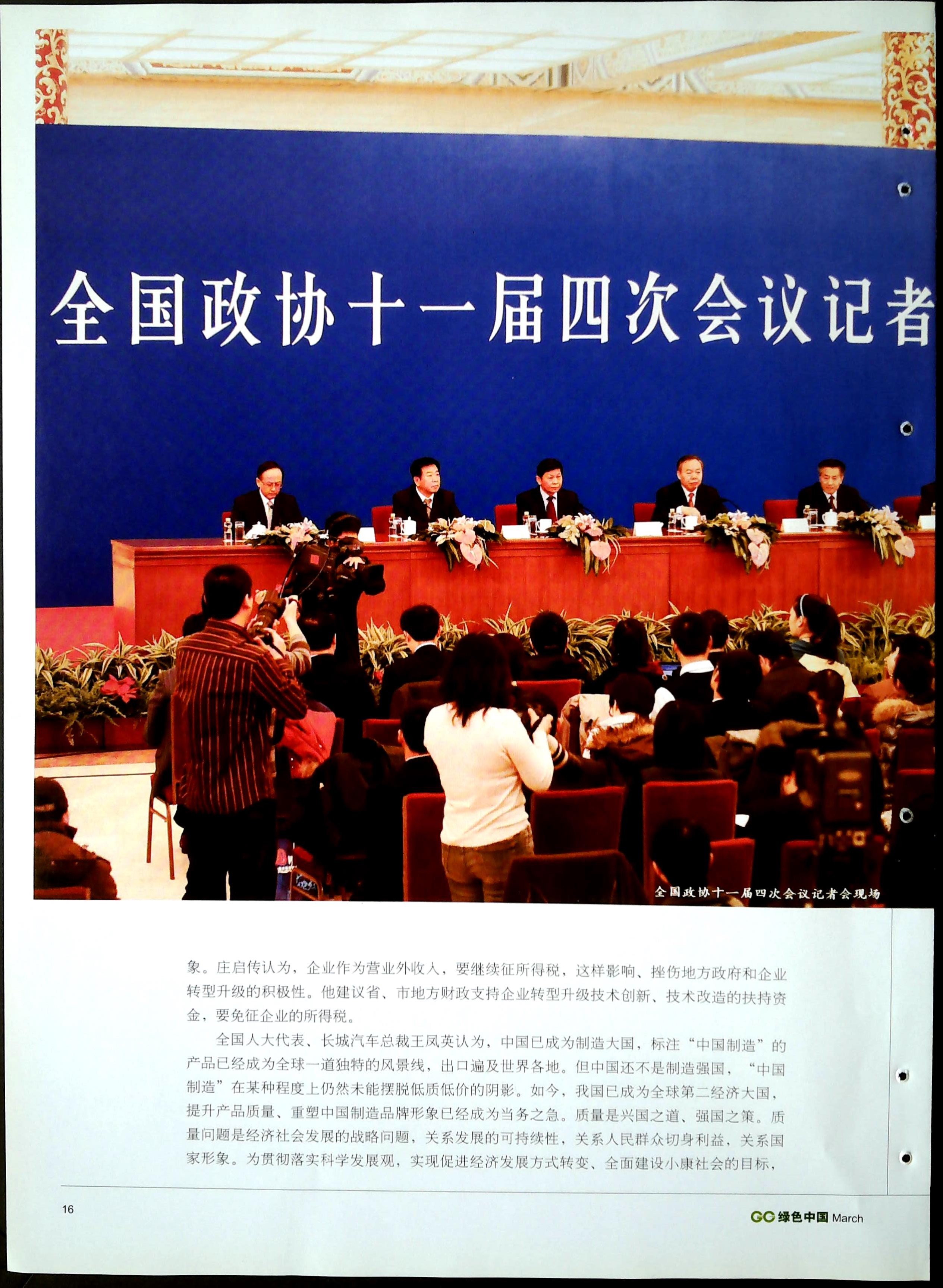 全国政协十一届四次会议记者

全国政协十一届四次会议记者会现场

象。庄启传认为，企业作为营业外收入，要继续征所得税，这样影响、挫伤地方政府和企业转型升级的积极性。他建议省、市地方财政支持企业转型升级技术创新、技术改造的扶持资金，要免征企业的所得税。

全国人大代表、长城汽车总裁王凤英认为，中国已成为制造大国，标注“中国制造”的产品已经成为全球一道独特的风景线，出口遍及世界各地。但中国还不是制造强国，“中国制造”在某种程度上仍然未能摆脱低质低价的阴影。如今，我国已成为全球第二经济大国，提升产品质量、重塑中国制造品牌形象已经成为当务之急。质量是兴国之道、强国之策。质量问题是经济社会发展的战略问题，关系发展的可持续性，关系人民群众切身利益，关系国家形象。为贯彻落实科学发展观，实现促进经济发展方式转变、全面建设小康社会的目标，

16

GC 绿色中国 March